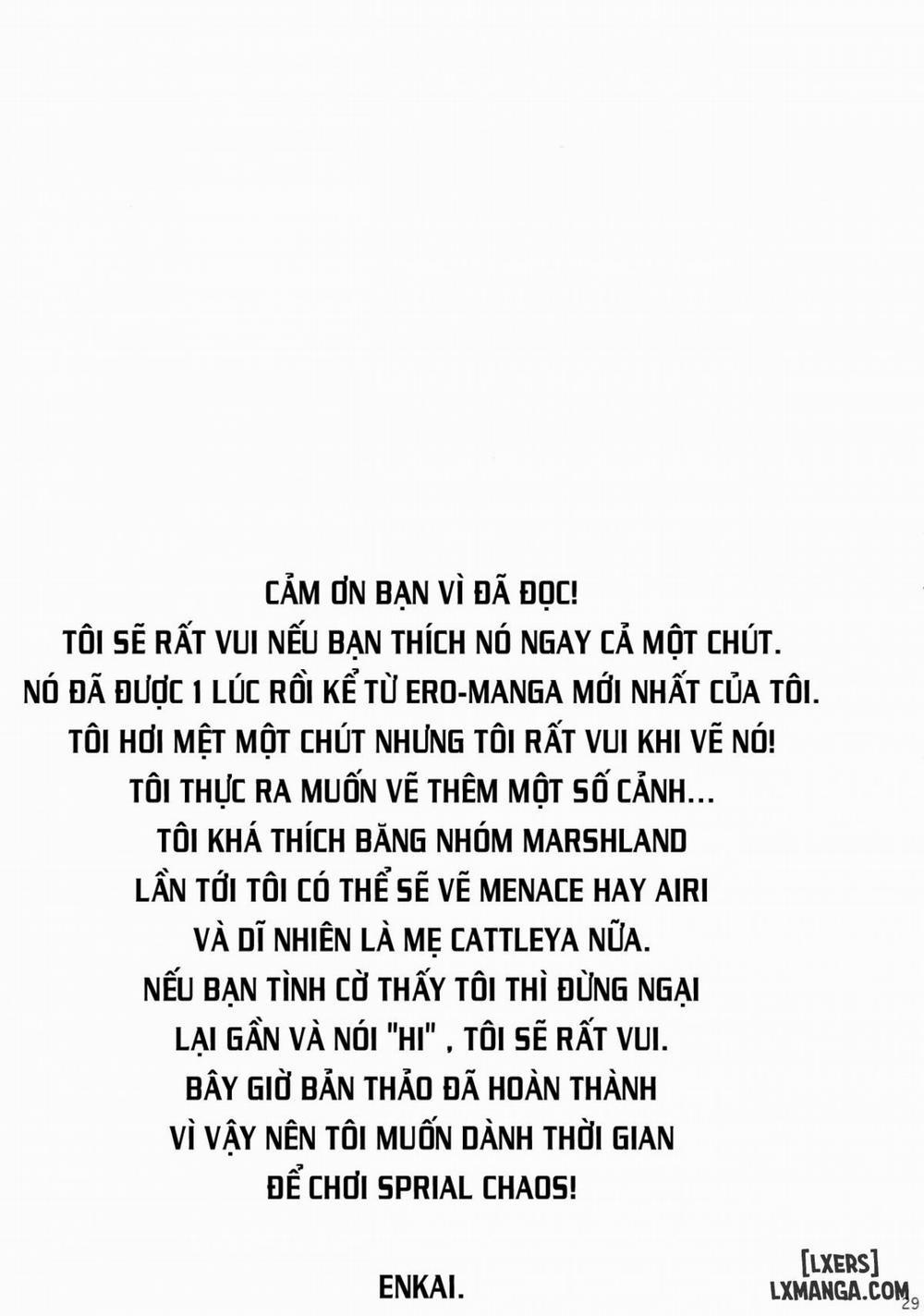 CẢM ƠN BẠN VÌ ĐÃ ĐỌC!
TÔI SẼ RẤT VUI NẾU BẠN THÍCH NÓ NGAY CẢ MỘT CHÚT.
NÓ ĐÃ ĐƯỢC 1 LÚC RỒI KỂ TỪ ERO-MANGA MỚI NHẤT CỦA TÔI.
TÔI HƠI MỆT MỘT CHÚT NHƯNG TÔI RẤT VUI KHI VẼ NÓ!
TÔI THỰC RA MUỐN VẼ THÊM MỘT SỐ CẢNH...
TÔI KHÁ THÍCH BĂNG NHÓM MARSHLAND
LẦN TỚI TÔI CÓ THỂ SẼ VẼ MENACE HAY AIRI
VÀ DĨ NHIÊN LÀ MẸ CATTLEYA NỮA.
NẾU BẠN TÌNH CỜ THẤY TÔI THÌ ĐỪNG NGẠI
LẠI GẦN VÀ NÓI "HI" , TÔI SẼ RẤT VUI.
BÂY GIỜ BẢN THẢO ĐÃ HOÀN THÀNH
VÌ VẬY NÊN TÔI MUỐN DÀNH THỜI GIAN
ĐỂ CHƠI SPRIAL CHAOS!

ENKAI.

29

[LXERS]
LXMANGA.COM